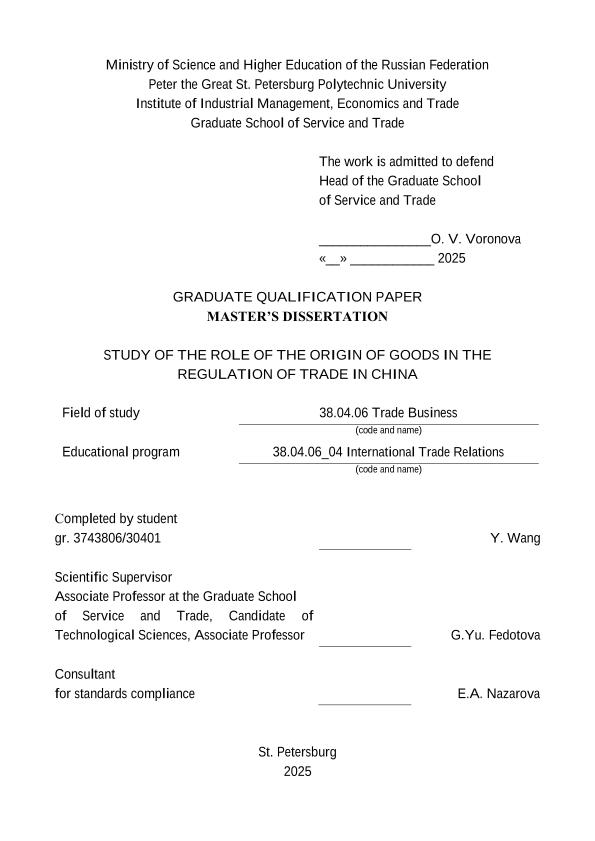 Ministry of Science and Higher Education of the Russian Federation
Peter the Great St. Petersburg Polytechnic University
Institute of Industrial Management, Economics and Trade
Graduate School of Service and Trade

The work is admitted to defend
Head of the Graduate School
of Service and Trade

_______________O. V. Voronova
«__» ___________ 2025

GRADUATE QUALIFICATION PAPER
MASTER'S DISSERTATION

STUDY OF THE ROLE OF THE ORIGIN OF GOODS IN THE REGULATION OF TRADE IN CHINA

Field of study 38.04.06 Trade Business
(code and name)

Educational program 38.04.06_04 International Trade Relations
(code and name)

Completed by student
gr. 3743806/30401 ____________ Y. Wang

Scientific Supervisor
Associate Professor at the Graduate School of Service and Trade, Candidate of Technological Sciences, Associate Professor ____________ G.Yu. Fedotova

Consultant
for standards compliance ____________ E.A. Nazarova

St. Petersburg
2025